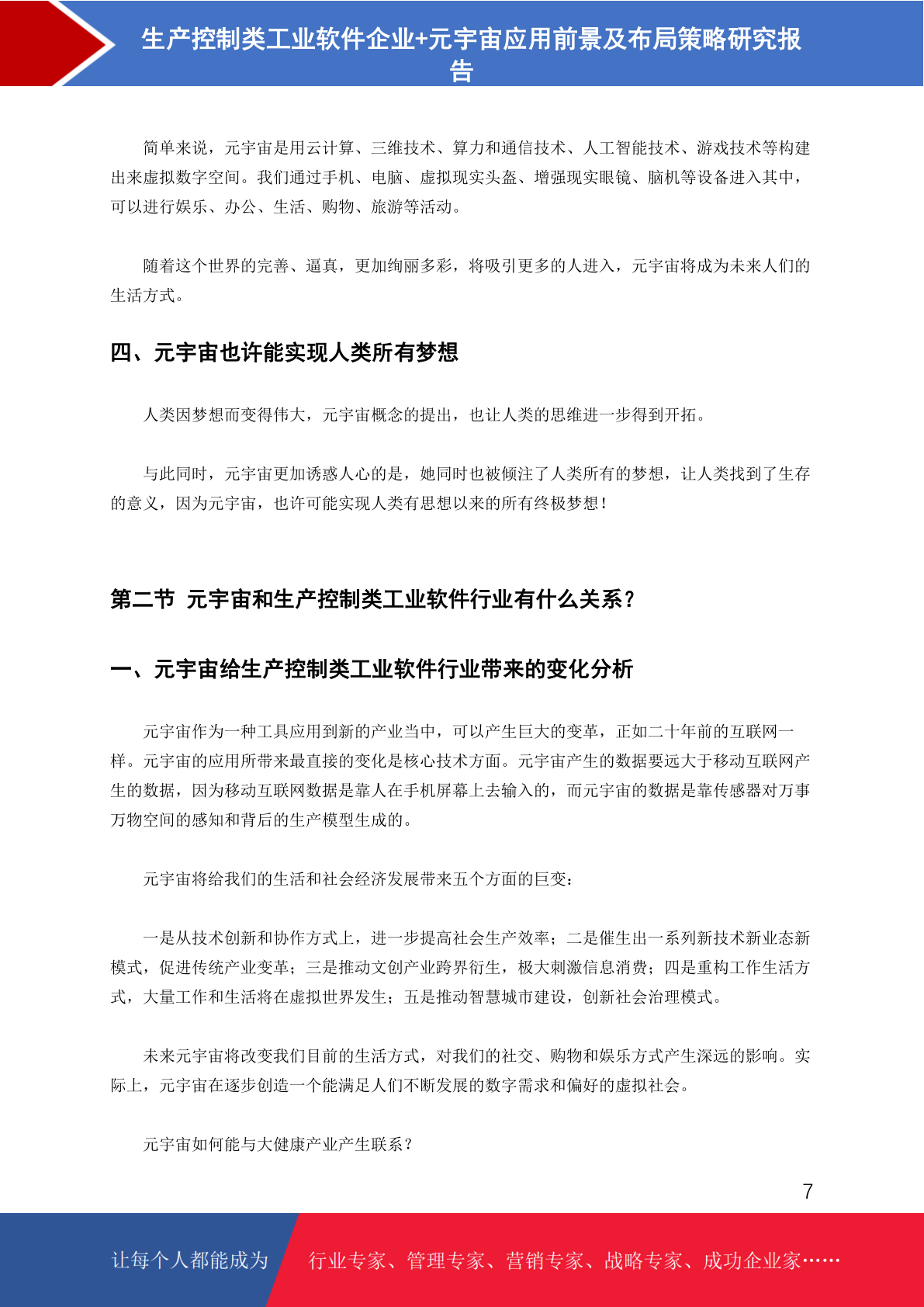 生产控制类工业软件企业+元宇宙应用前景及布局策略研究报告

简单来说，元宇宙是用云计算、三维技术、算力和通信技术、人工智能技术、游戏技术等构建出来虚拟数字空间。我们通过手机、电脑、虚拟现实头盔、增强现实眼镜、脑机等设备进入其中，可以进行娱乐、办公、生活、购物、旅游等活动。

随着这个世界的完善、逼真，更加绚丽多彩，将吸引更多的人进入，元宇宙将成为未来人们的生活方式。

四、元宇宙也许能实现人类所有梦想

人类因梦想而变得伟大，元宇宙概念的提出，也让人类的思维进一步得到开拓。

与此同时，元宇宙更加诱惑人心的是，她同时也被倾注了人类所有的梦想，让人类找到了生存的意义，因为元宇宙，也许可能实现人类有思想以来的所有终极梦想！

第二节 元宇宙和生产控制类工业软件行业有什么关系？

一、元宇宙给生产控制类工业软件行业带来的变化分析

元宇宙作为一种工具应用到新的产业当中，可以产生巨大的变革，正如二十年前的互联网一样。元宇宙的应用所带来最直接的变化是核心技术方面。元宇宙产生的数据要远大于移动互联网产生的数据，因为移动互联网数据是靠人在手机屏幕上去输入的，而元宇宙的数据是靠传感器对万事万物空间的感知和背后的生产模型生成的。

元宇宙将给我们的生活和社会经济发展带来五个方面的巨变：

一是从技术创新和协作方式上，进一步提高社会生产效率；二是催生出一系列新技术新业态新模式，促进传统产业变革；三是推动文创产业跨界衍生，极大刺激信息消费；四是重构工作生活方式，大量工作和生活将在虚拟世界发生；五是推动智慧城市建设，创新社会治理模式。

未来元宇宙将改变我们目前的生活方式，对我们的社交、购物和娱乐方式产生深远的影响。实际上，元宇宙在逐步创造一个能满足人们不断发展的数字需求和偏好的虚拟社会。

元宇宙如何能与大健康产业产生联系？

7

让每个人都能成为 行业专家、管理专家、营销专家、战略专家、成功企业家……